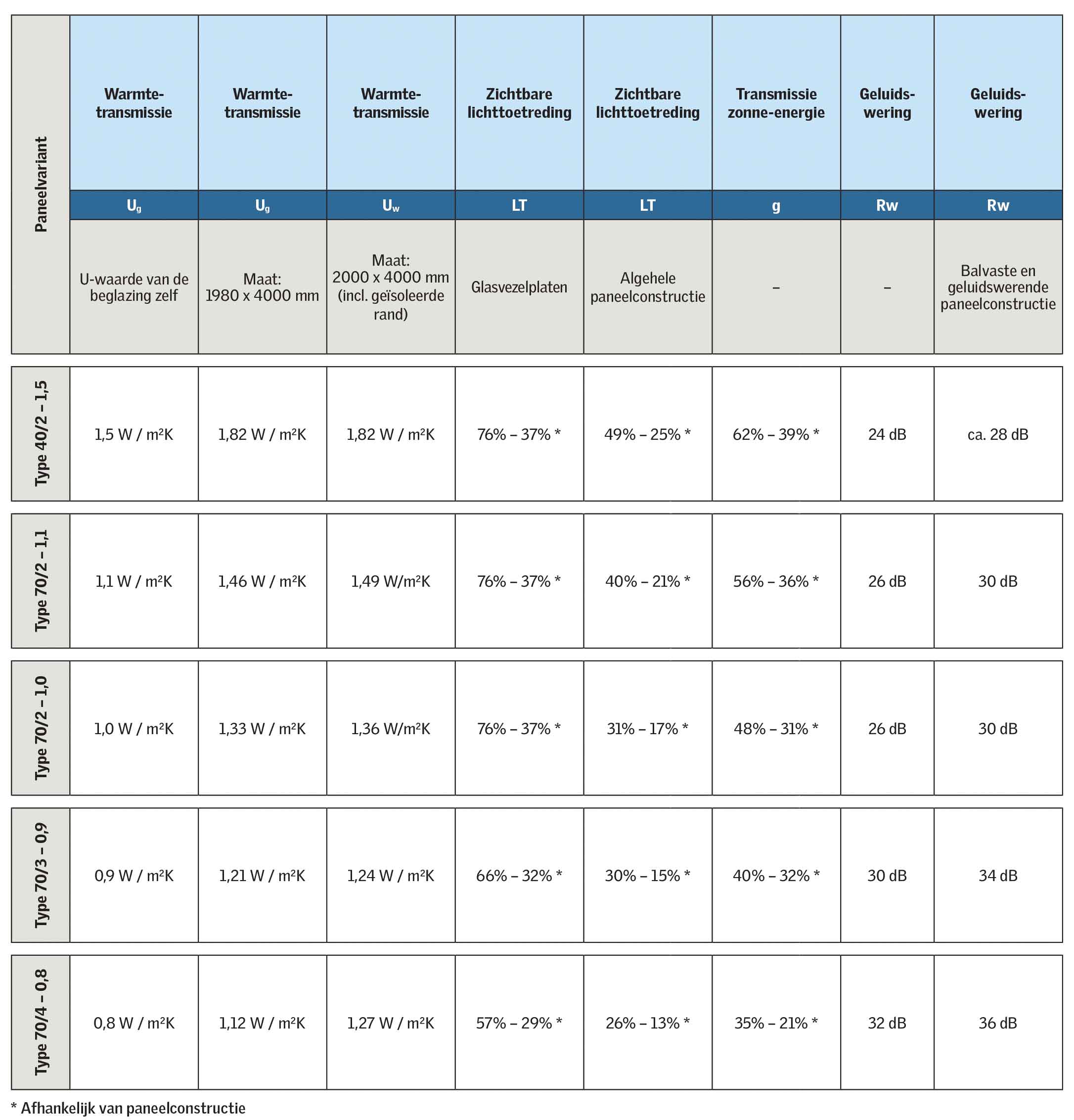 | Paneelvariant | Warmte-transmissie | Warmte-transmissie | Warmte-transmissie | Zichtbare lichttoetreding | Zichtbare lichttoetreding | Transmissie zonne-energie | Geluids-wering | Geluids-wering |
|---|---|---|---|---|---|---|---|---|
| | $U_g$ | $U_g$ | $U_w$ | LT | LT | g | Rw | Rw |
| | U-waarde van de beglazing zelf | Maat: 1980 x 4000 mm | Maat: 2000 x 4000 mm (incl. geïsoleerde rand) | Glasvezelplaten | Algehele paneelconstructie | – | – | Balvaste en geluidswerende paneelconstructie |
| Type 40/2 – 1,5 | 1,5 W / m²K | 1,82 W / m²K | 1,82 W / m²K | 76% – 37% * | 49% – 25% * | 62% – 39% * | 24 dB | ca. 28 dB |
| Type 70/2 – 1,1 | 1,1 W / m²K | 1,46 W / m²K | 1,49 W/m²K | 76% – 37% * | 40% – 21% * | 56% – 36% * | 26 dB | 30 dB |
| Type 70/2 – 1,0 | 1,0 W / m²K | 1,33 W / m²K | 1,36 W/m²K | 76% – 37% * | 31% – 17% * | 48% – 31% * | 26 dB | 30 dB |
| Type 70/3 – 0,9 | 0,9 W / m²K | 1,21 W / m²K | 1,24 W / m²K | 66% – 32% * | 30% – 15% * | 40% – 32% * | 30 dB | 34 dB |
| Type 70/4 – 0,8 | 0,8 W / m²K | 1,12 W / m²K | 1,27 W / m²K | 57% – 29% * | 26% – 13% * | 35% – 21% * | 32 dB | 36 dB |

* Afhankelijk van paneelconstructie